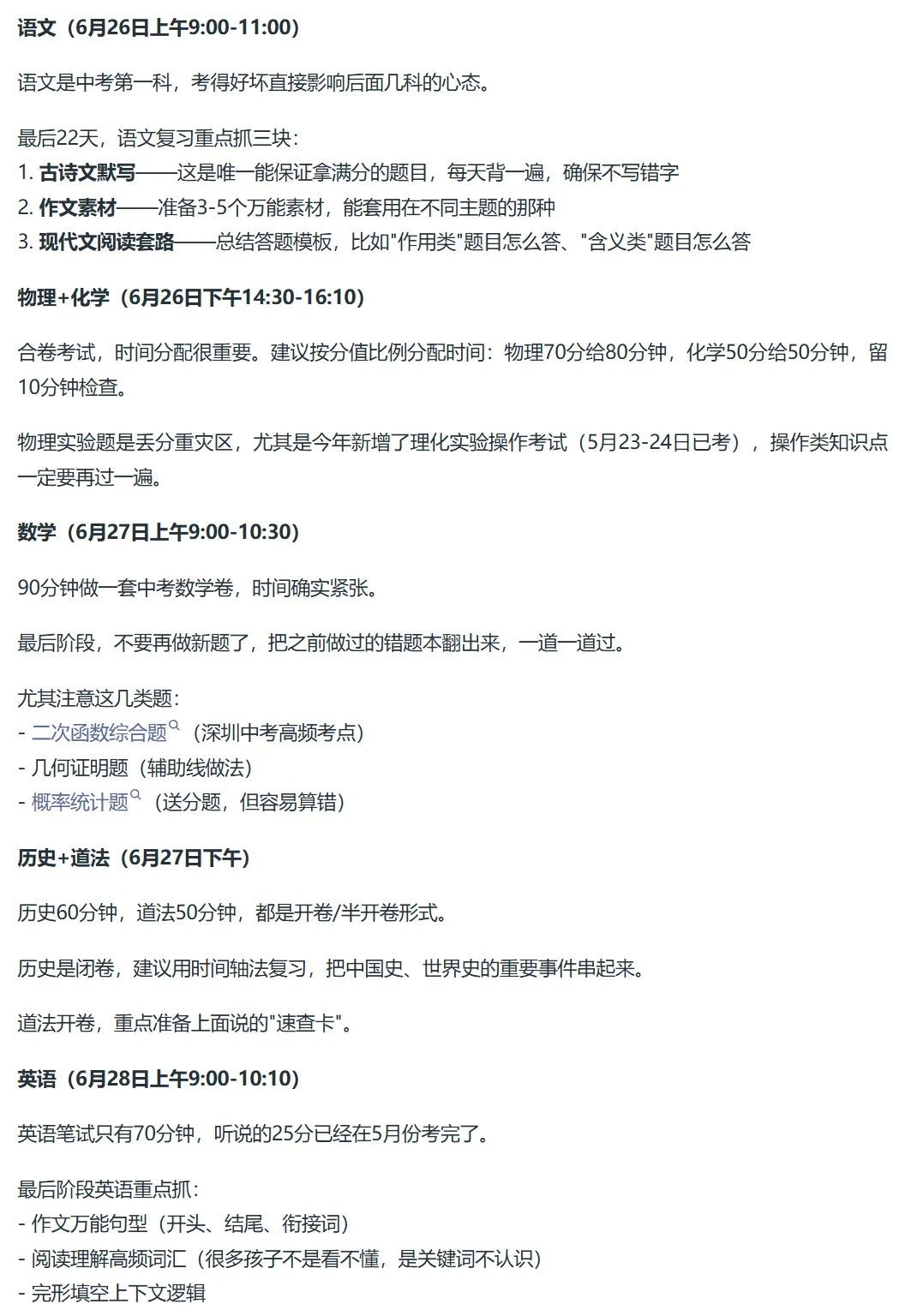 语文（6月26日上午9:00-11:00）

语文是中考第一科，考得好坏直接影响后面几科的心态。

最后22天，语文复习重点抓三块：
1. 古诗文默写——这是唯一能保证拿满分的题目，每天背一遍，确保不写错字
2. 作文素材——准备3-5个万能素材，能套用在不同主题的那种
3. 现代文阅读套路——总结答题模板，比如"作用类"题目怎么答、"含义类"题目怎么答

物理+化学（6月26日下午14:30-16:10）

合卷考试，时间分配很重要。建议按分值比例分配时间：物理70分给80分钟，化学50分给50分钟，留10分钟检查。

物理实验题是丢分重灾区，尤其是今年新增了理化实验操作考试（5月23-24日已考），操作类知识点一定要再过一遍。

数学（6月27日上午9:00-10:30）

90分钟做一套中考数学卷，时间确实紧张。

最后阶段，不要再做新题了，把之前做过的错题本翻出来，一道一道过。

尤其注意这几类题：
- 二次函数综合题（深圳中考高频考点）
- 几何证明题（辅助线做法）
- 概率统计题（送分题，但容易算错）

历史+道法（6月27日下午）

历史60分钟，道法50分钟，都是开卷/半开卷形式。

历史是闭卷，建议用时间轴法复习，把中国史、世界史的重要事件串起来。

道法开卷，重点准备上面说的"速查卡"。

英语（6月28日上午9:00-10:10）

英语笔试只有70分钟，听说的25分已经在5月份考完了。

最后阶段英语重点抓：
- 作文万能句型（开头、结尾、衔接词）
- 阅读理解高频词汇（很多孩子不是看不懂，是关键词不认识）
- 完形填空上下文逻辑